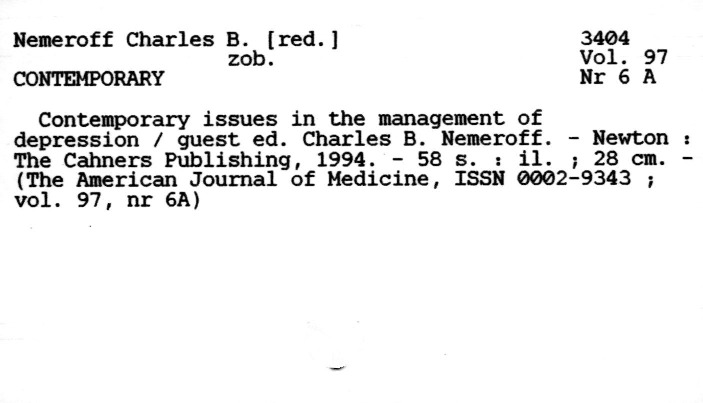 Nemeroff Charles B. [red.]
zob.
CONTEMPORARY

3404
Vol. 97
Nr 6 A

Contemporary issues in the management of depression / guest ed. Charles B. Nemeroff. - Newton : The Cahners Publishing, 1994. - 58 s. : il. ; 28 cm. - (The American Journal of Medicine, ISSN 0002-9343 ; vol. 97, nr 6A)